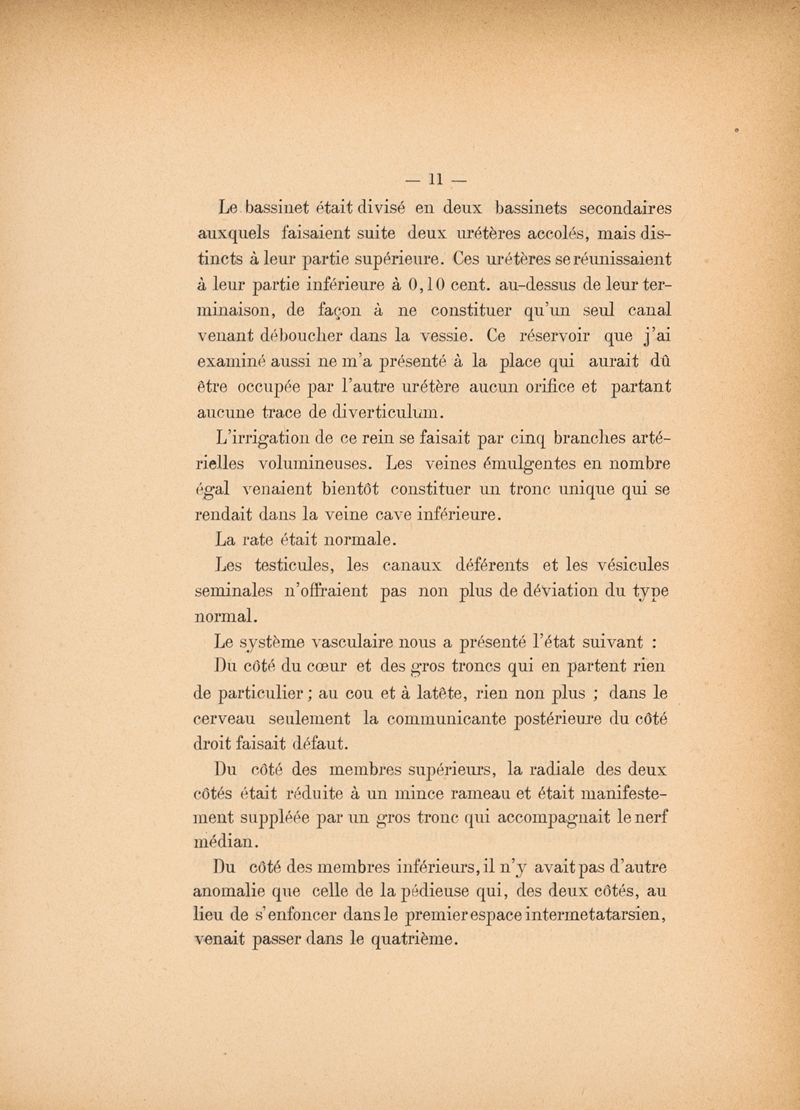 — 11 —

Le bassinet était divisé en deux bassinets secondaires auxquels faisaient suite deux urétères accolés, mais distincts à leur partie supérieure. Ces urétères se réunissaient à leur partie inférieure à 0,10 cent. au-dessus de leur terminaison, de façon à ne constituer qu'un seul canal venant déboucher dans la vessie. Ce réservoir que j'ai examiné aussi ne m'a présenté à la place qui aurait dû être occupée par l'autre urétère aucun orifice et partant aucune trace de diverticulum.

L'irrigation de ce rein se faisait par cinq branches artérielles volumineuses. Les veines émulgentes en nombre égal venaient bientôt constituer un tronc unique qui se rendait dans la veine cave inférieure.

La rate était normale.

Les testicules, les canaux déférents et les vésicules seminales n'offraient pas non plus de déviation du type normal.

Le système vasculaire nous a présenté l'état suivant :

Du côté du cœur et des gros troncs qui en partent rien de particulier ; au cou et à latête, rien non plus ; dans le cerveau seulement la communicante postérieure du côté droit faisait défaut.

Du côté des membres supérieurs, la radiale des deux côtés était réduite à un mince rameau et était manifestement suppléée par un gros tronc qui accompagnait le nerf médian.

Du côté des membres inférieurs, il n'y avait pas d'autre anomalie que celle de la pédieuse qui, des deux côtés, au lieu de s'enfoncer dans le premier espace intermetatarsien, venait passer dans le quatrième.